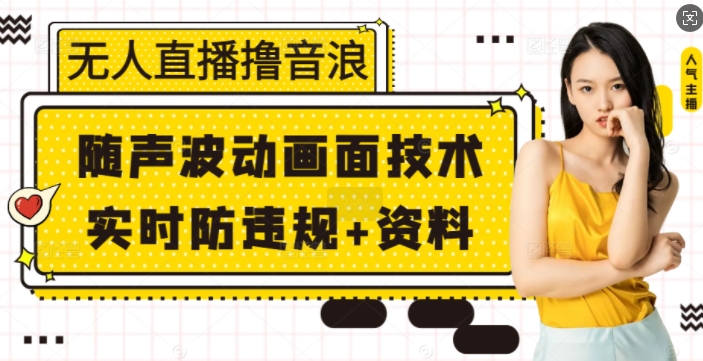 无人直播撸音浪

随声波动画面技术
实时防违规+资料

人气主播